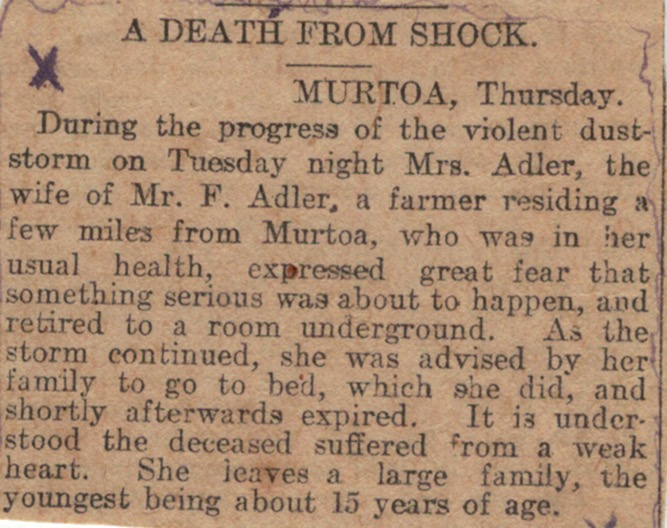 A DEATH FROM SHOCK.

MURTOA, Thursday.

During the progress of the violent duststorm on Tuesday night Mrs. Adler, the wife of Mr. F. Adler, a farmer residing a few miles from Murtoa, who was in her usual health, expressed great fear that something serious was about to happen, and retired to a room underground. As the storm continued, she was advised by her family to go to bed, which she did, and shortly afterwards expired. It is understood the deceased suffered from a weak heart. She leaves a large family, the youngest being about 15 years of age.